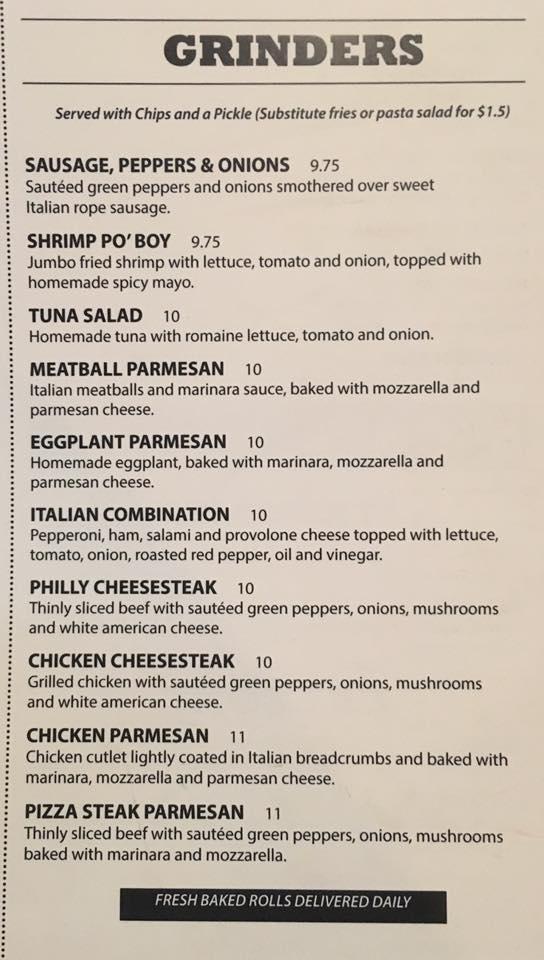 GRINDERS

Served with Chips and a Pickle (Substitute fries or pasta salad for $1.5)

SAUSAGE, PEPPERS & ONIONS 9.75
Sautéed green peppers and onions smothered over sweet Italian rope sausage.

SHRIMP PO' BOY 9.75
Jumbo fried shrimp with lettuce, tomato and onion, topped with homemade spicy mayo.

TUNA SALAD 10
Homemade tuna with romaine lettuce, tomato and onion.

MEATBALL PARMESAN 10
Italian meatballs and marinara sauce, baked with mozzarella and parmesan cheese.

EGGPLANT PARMESAN 10
Homemade eggplant, baked with marinara, mozzarella and parmesan cheese.

ITALIAN COMBINATION 10
Pepperoni, ham, salami and provolone cheese topped with lettuce, tomato, onion, roasted red pepper, oil and vinegar.

PHILLY CHEESESTEAK 10
Thinly sliced beef with sautéed green peppers, onions, mushrooms and white american cheese.

CHICKEN CHEESESTEAK 10
Grilled chicken with sautéed green peppers, onions, mushrooms and white american cheese.

CHICKEN PARMESAN 11
Chicken cutlet lightly coated in Italian breadcrumbs and baked with marinara, mozzarella and parmesan cheese.

PIZZA STEAK PARMESAN 11
Thinly sliced beef with sautéed green peppers, onions, mushrooms baked with marinara and mozzarella.

FRESH BAKED ROLLS DELIVERED DAILY